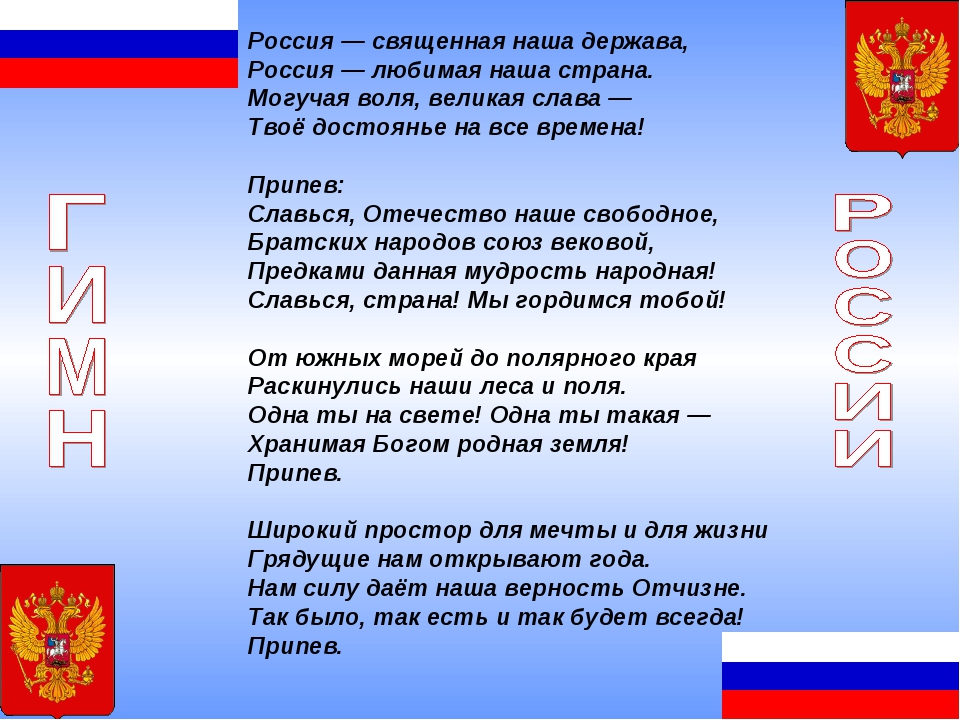 ГИМН

Россия — священная наша держава,
Россия — любимая наша страна.
Могучая воля, великая слава —
Твоё достоянье на все времена!

Припев:
Славься, Отечество наше свободное,
Братских народов союз вековой,
Предками данная мудрость народная!
Славься, страна! Мы гордимся тобой!

От южных морей до полярного края
Раскинулись наши леса и поля.
Одна ты на свете! Одна ты такая —
Хранимая Богом родная земля!
Припев.

Широкий простор для мечты и для жизни
Грядущие нам открывают года.
Нам силу даёт наша верность Отчизне.
Так было, так есть и так будет всегда!
Припев.

РОССИИ